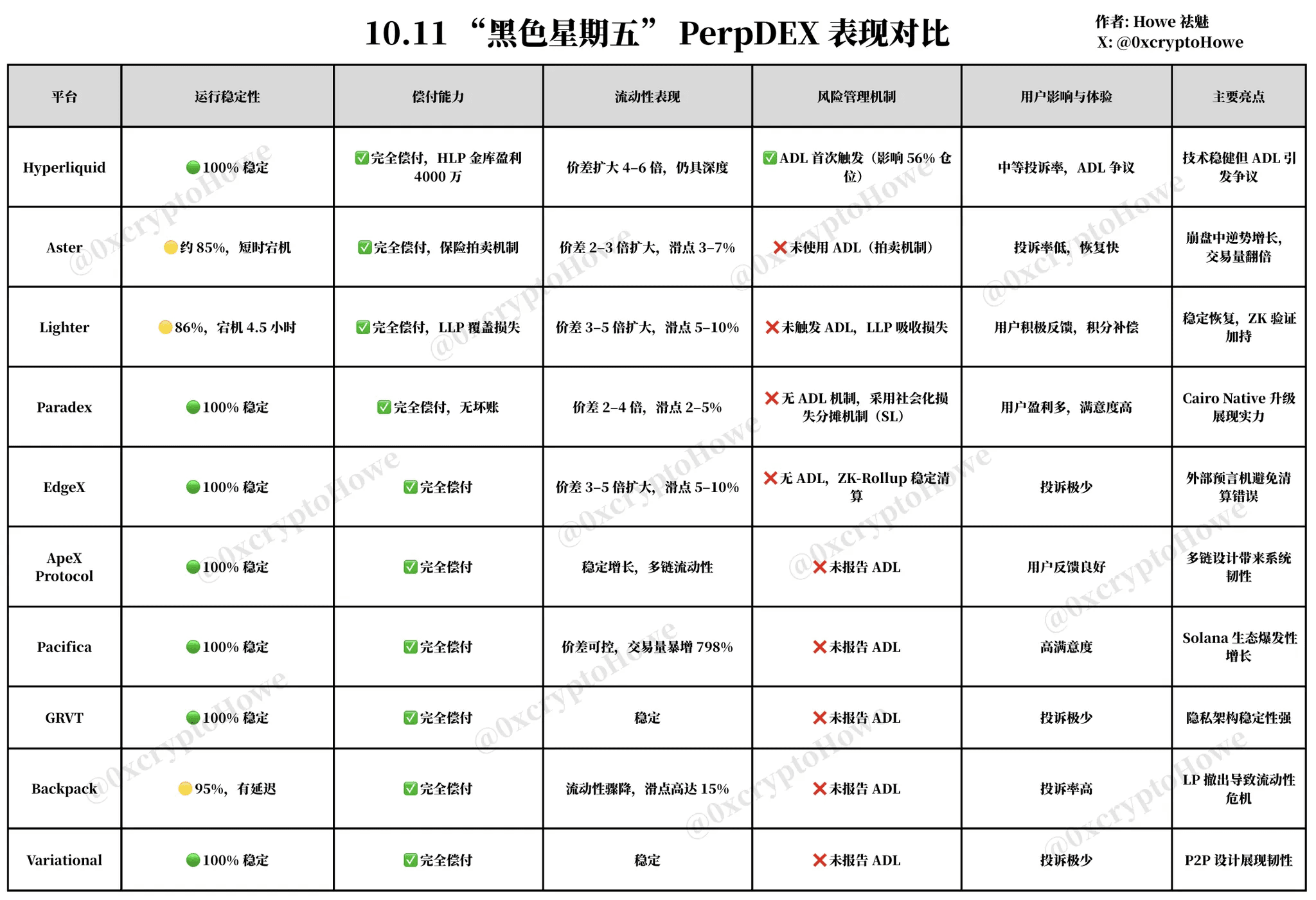 10.11 “黑色星期五” PerpDEX 表现对比

作者: Howe 祛魅
X: @0xcryptoHowe

| 平台 | 运行稳定性 | 偿付能力 | 流动性表现 | 风险管理机制 | 用户影响与体验 | 主要亮点 |
|---|---|---|---|---|---|---|
| Hyperliquid | 🟢100% 稳定 | ✅完全偿付，HLP 金库盈利 4000 万 | 价差扩大 4–6 倍，仍具深度 | ✅ADL 首次触发（影响 56% 仓位） | 中等投诉率，ADL 争议 | 技术稳健但 ADL 引发争议 |
| Aster | 🟡约 85%，短时宕机 | ✅完全偿付，保险拍卖机制 | 价差 2–3 倍扩大，滑点 3–7% | ❌未使用 ADL（拍卖机制） | 投诉率低，恢复快 | 崩盘中逆势增长，交易量翻倍 |
| Lighter | 🟡86%，宕机 4.5 小时 | ✅完全偿付，LLP 覆盖损失 | 价差 3–5 倍扩大，滑点 5–10% | ❌未触发 ADL，LLP 吸收损失 | 用户积极反馈，积分补偿 | 稳定恢复，ZK 验证加持 |
| Paradex | 🟢100% 稳定 | ✅完全偿付，无坏账 | 价差 2–4 倍，滑点 2–5% | ❌无 ADL 机制，采用社会化损失分摊机制（SL） | 用户盈利多，满意度高 | Cairo Native 升级展现实力 |
| EdgeX | 🟢100% 稳定 | ✅完全偿付 | 价差 3–5 倍扩大，滑点 5–10% | ❌无 ADL，ZK-Rollup 稳定清算 | 投诉极少 | 外部预言机避免清算错误 |
| ApeX Protocol | 🟢100% 稳定 | ✅完全偿付 | 稳定增长，多链流动性 | ❌未报告 ADL | 用户反馈良好 | 多链设计带来系统韧性 |
| Pacifica | 🟢100% 稳定 | ✅完全偿付 | 价差可控，交易量暴增 798% | ❌未报告 ADL | 高满意度 | Solana 生态爆发性增长 |
| GRVT | 🟢100% 稳定 | ✅完全偿付 | 稳定 | ❌未报告 ADL | 投诉极少 | 隐私架构稳定性强 |
| Backpack | 🟡95%，有延迟 | ✅完全偿付 | 流动性骤降，滑点高达 15% | ❌未报告 ADL | 投诉率高 | LP 撤出导致流动性危机 |
| Variational | 🟢100% 稳定 | ✅完全偿付 | 稳定 | ❌未报告 ADL | 投诉极少 | P2P 设计展现韧性 |

@0xcryptoHowe